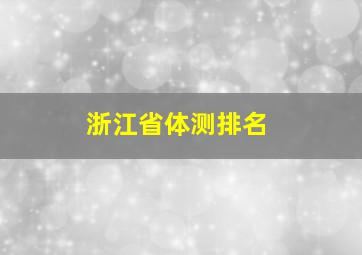 浙江省体测排名